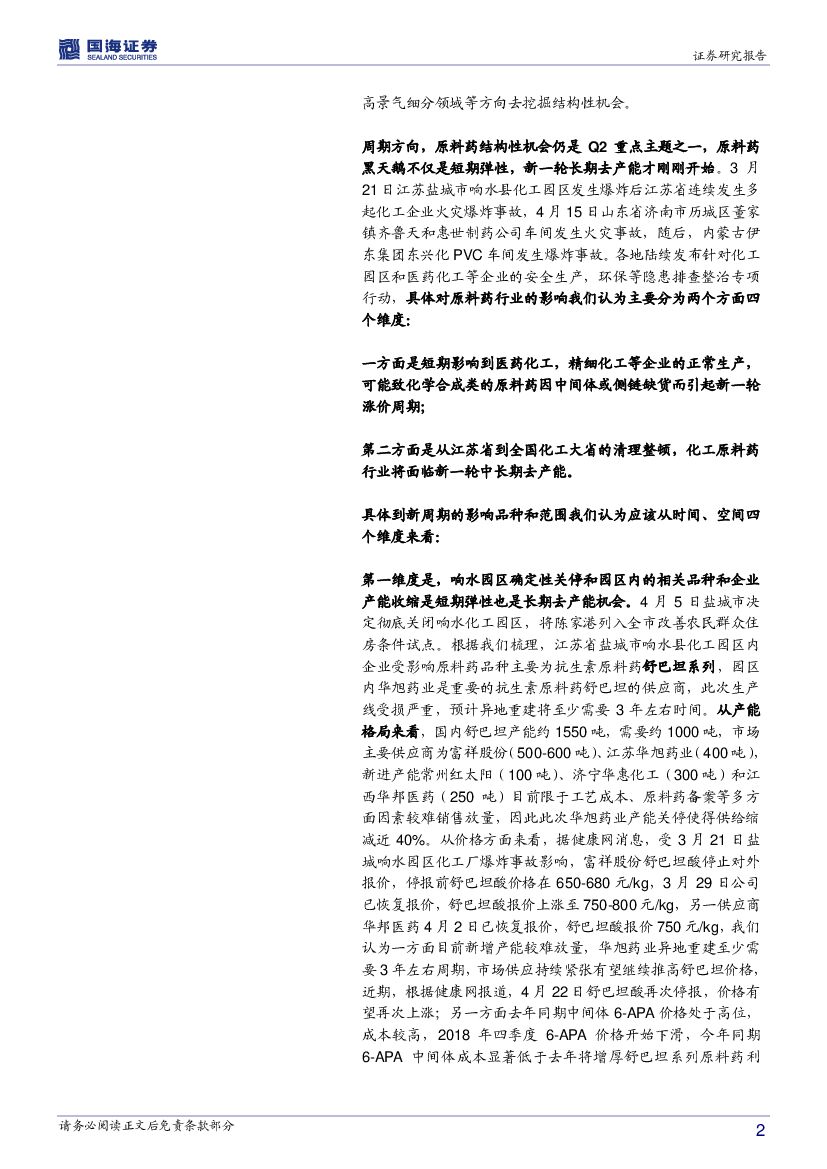 国海证券
SEALAND SECURITIES

证券研究报告

高景气细分领域等方向去挖掘结构性机会。

周期方向，原料药结构性机会仍是 Q2 重点主题之一，原料药黑天鹅不仅是短期弹性，新一轮长期去产能才刚刚开始。3 月 21 日江苏盐城市响水县化工园区发生爆炸后江苏省连续发生多起化工企业火灾爆炸事故，4 月 15 日山东省济南市历城区董家镇齐鲁天和惠世制药公司车间发生火灾事故，随后，内蒙古伊东集团东兴化 PVC 车间发生爆炸事故。各地陆续发布针对化工园区和医药化工等企业的安全生产，环保等隐患排查整治专项行动，具体对原料药行业的影响我们认为主要分为两个方面四个维度：

一方面是短期影响到医药化工，精细化工等企业的正常生产，可能致化学合成类的原料药因中间体或侧链缺货而引起新一轮涨价周期；

第二方面是从江苏省到全国化工大省的清理整顿，化工原料药行业将面临新一轮中长期去产能。

具体到新周期的影响品种和范围我们认为应该从时间、空间四个维度来看：

第一维度是，响水园区确定性关停和园区内的相关品种和企业产能收缩是短期弹性也是长期去产能机会。4 月 5 日盐城市决定彻底关闭响水化工园区，将陈家港列入全市改善农民群众住房条件试点。根据我们梳理，江苏省盐城市响水县化工园区内企业受影响原料药品种主要为抗生素原料药舒巴坦系列，园区内华旭药业是重要的抗生素原料药舒巴坦的供应商，此次生产线受损严重，预计异地重建将至少需要 3 年左右时间。从产能格局来看，国内舒巴坦产能约 1550 吨，需要约 1000 吨，市场主要供应商为富祥股份（500-600 吨）、江苏华旭药业（400 吨），新进产能常州红太阳（100 吨）、济宁华惠化工（300 吨）和江西华邦医药（250 吨）目前限于工艺成本、原料药备案等多方面因素较难销售放量，因此此次华旭药业产能关停使得供给缩减近 40%。从价格方面来看，据健康网消息，受 3 月 21 日盐城响水园区化工厂爆炸事故影响，富祥股份舒巴坦酸停止对外报价，停报前舒巴坦酸价格在 650-680 元/kg，3 月 29 日公司已恢复报价，舒巴坦酸报价上涨至 750-800 元/kg，另一供应商华邦医药 4 月 2 日已恢复报价，舒巴坦酸报价 750 元/kg，我们认为一方面目前新增产能较难放量，华旭药业异地重建至少需要 3 年左右周期，市场供应持续紧张有望继续推高舒巴坦价格，近期，根据健康网报道，4 月 22 日舒巴坦酸再次停报，价格有望再次上涨；另一方面去年同期中间体 6-APA 价格处于高位，成本较高，2018 年四季度 6-APA 价格开始下滑，今年同期 6-APA 中间体成本显著低于去年将增厚舒巴坦系列原料药利

请务必阅读正文后免责条款部分

2